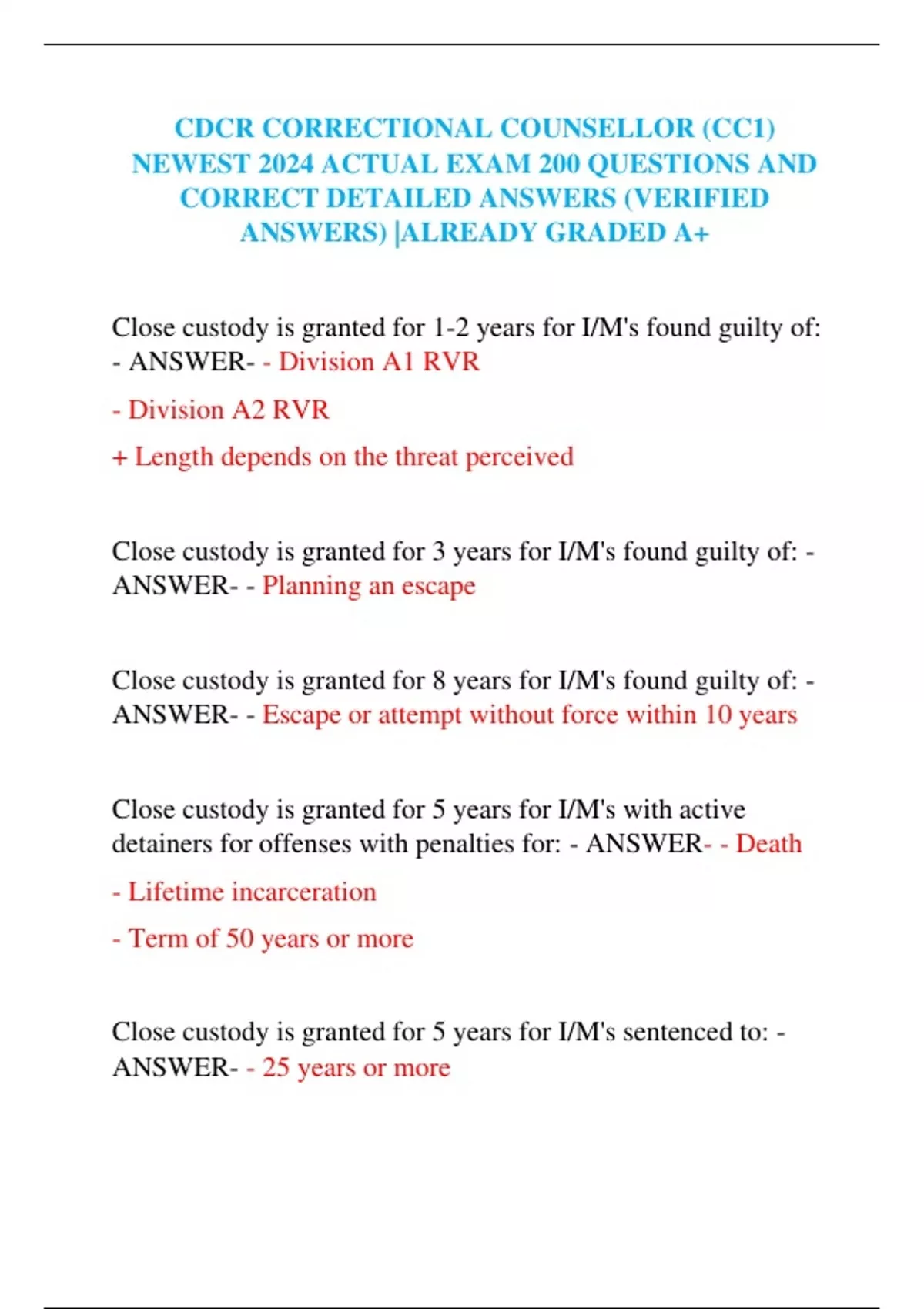 CDCR CORRECTIONAL COUNSELLOR (CC1) NEWEST 2024 ACTUAL EXAM 200 QUESTIONS AND CORRECT DETAILED ANSWERS (VERIFIED ANSWERS) |ALREADY GRADED A+

Close custody is granted for 1-2 years for I/M's found guilty of: - ANSWER- - Division A1 RVR

- Division A2 RVR

+ Length depends on the threat perceived

Close custody is granted for 3 years for I/M's found guilty of: - ANSWER- - Planning an escape

Close custody is granted for 8 years for I/M's found guilty of: - ANSWER- - Escape or attempt without force within 10 years

Close custody is granted for 5 years for I/M's with active detainers for offenses with penalties for: - ANSWER- - Death

- Lifetime incarceration

- Term of 50 years or more

Close custody is granted for 5 years for I/M's sentenced to: - ANSWER- - 25 years or more